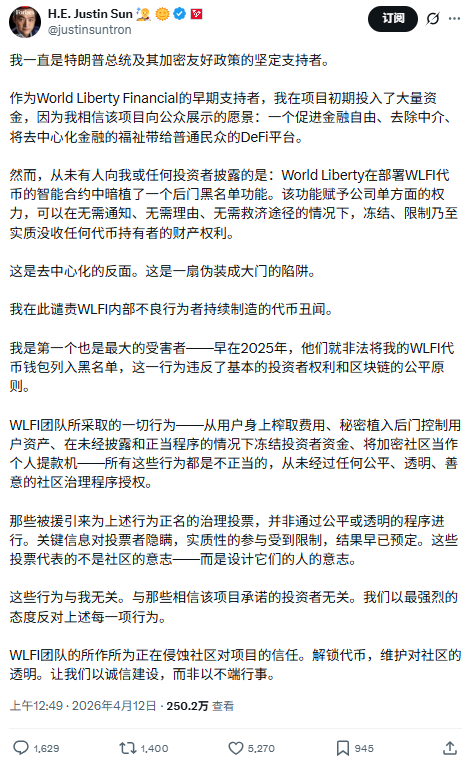 H.E. Justin Sun
@justinsuntron

订阅

我一直是特朗普总统及其加密友好政策的坚定支持者。

作为World Liberty Financial的早期支持者，我在项目初期投入了大量资金，因为我相信该项目向公众展示的愿景：一个促进金融自由、去除中介、将去中心化金融的福祉带给普通民众的DeFi平台。

然而，从未有人向我或任何投资者披露的是：World Liberty在部署WLFI代币的智能合约中暗植了一个后门黑名单功能。该功能赋予公司单方面的权力，可以在无需通知、无需理由、无需救济途径的情况下，冻结、限制乃至实质没收任何代币持有者的财产权利。

这是去中心化的反面。这是一扇伪装成大门的陷阱。

我在此谴责WLFI内部不良行为者持续制造的代币丑闻。

我是第一个也是最大的受害者——早在2025年，他们就非法将我的WLFI代币钱包列入黑名单，这一行为违反了基本的投资者权利和区块链的公平原则。

WLFI团队所采取的一切行为——从用户身上榨取费用、秘密植入后门控制用户资产、在未经披露和正当程序的情况下冻结投资者资金、将加密社区当作个人提款机——所有这些行为都是不正当的，从未经过任何公平、透明、善意的社区治理程序授权。

那些被援引来为上述行为正名的治理投票，并非通过公平或透明的程序进行。关键信息对投票者隐瞒，实质性的参与受到限制，结果早已预定。这些投票代表的不是社区的意志——而是设计它们的人的意志。

这些行为与我无关。与那些相信该项目承诺的投资者无关。我们以最强烈的态度反对上述每一项行为。

WLFI团队的所作所为正在侵蚀社区对项目的信任。解锁代币，维护对社区的透明。让我们以诚信建设，而非以不端行事。

上午12:49 · 2026年4月12日 · 250.2万 查看

1,629 1,400 5,270 945